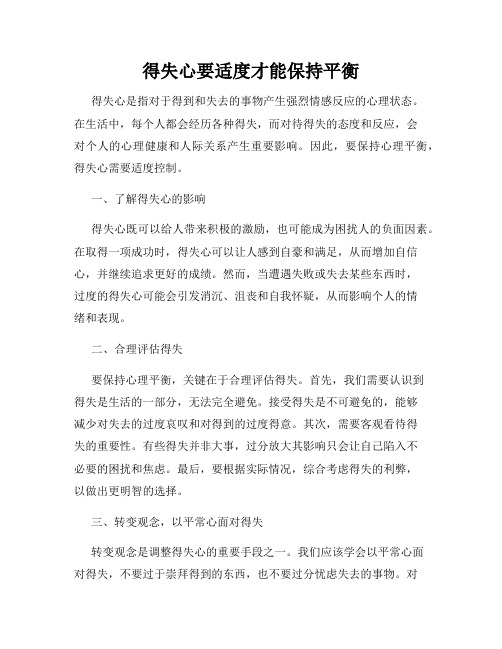 得失心要适度才能保持平衡

得失心是指对于得到和失去的事物产生强烈情感反应的心理状态。在生活中，每个人都会经历各种得失，而对待得失的态度和反应，会对个人的心理健康和人际关系产生重要影响。因此，要保持心理平衡，得失心需要适度控制。

一、了解得失心的影响

得失心既可以给人带来积极的激励，也可能成为困扰人的负面因素。在取得一项成功时，得失心可以让人感到自豪和满足，从而增加自信心，并继续追求更好的成绩。然而，当遭遇失败或失去某些东西时，过度的得失心可能会引发消沉、沮丧和自我怀疑，从而影响个人的情绪和表现。

二、合理评估得失

要保持心理平衡，关键在于合理评估得失。首先，我们需要认识到得失是生活的一部分，无法完全避免。接受得失是不可避免的，能够减少对失去的过度哀叹和对得到的过度得意。其次，需要客观看待得失的重要性。有些得失并非大事，过分放大其影响只会让自己陷入不必要的困扰和焦虑。最后，要根据实际情况，综合考虑得失的利弊，以做出更明智的选择。

三、转变观念，以平常心面对得失

转变观念是调整得失心的重要手段之一。我们应该学会以平常心面对得失，不要过于崇拜得到的东西，也不要过分忧虑失去的事物。对